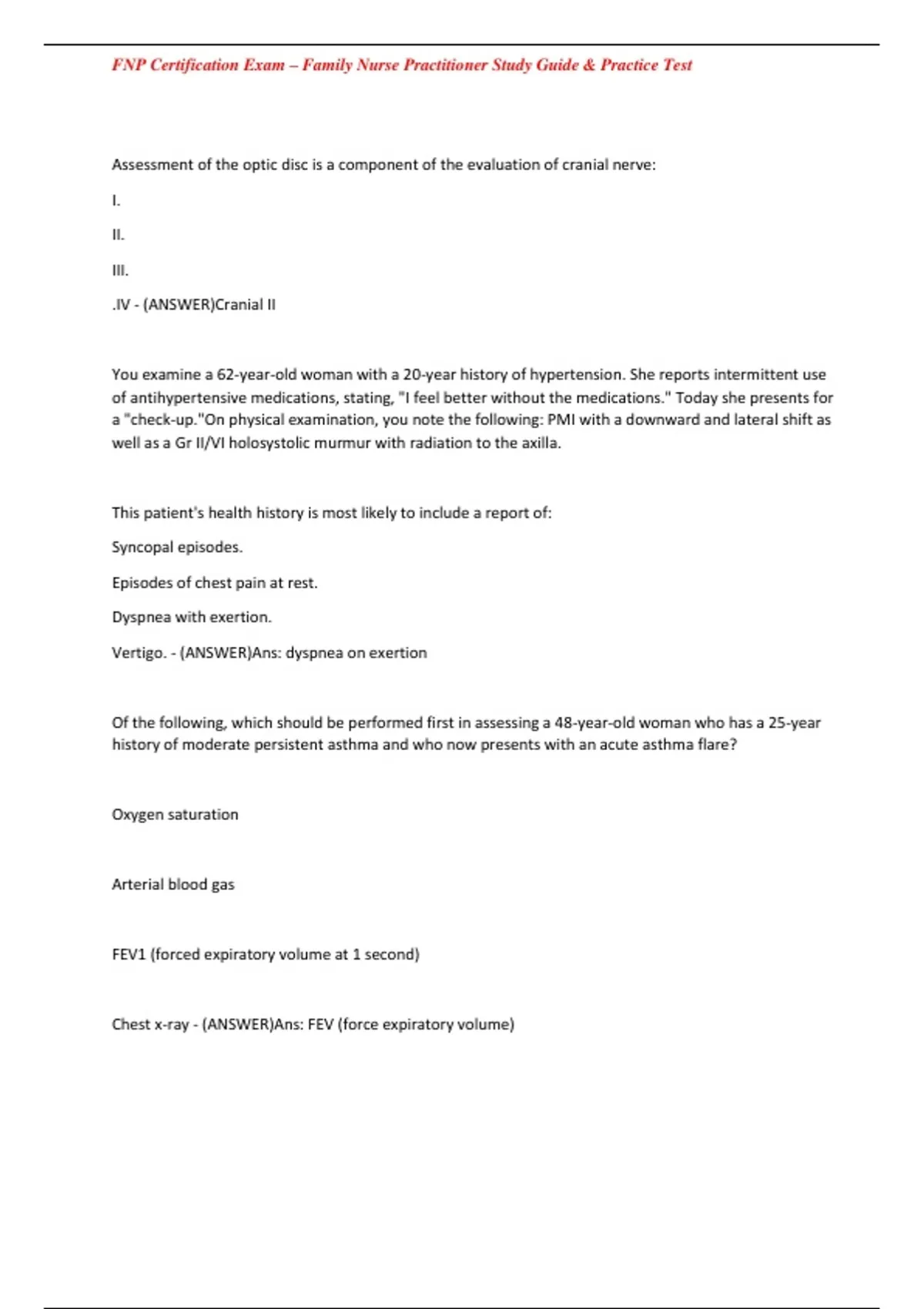 FNP Certification Exam – Family Nurse Practitioner Study Guide & Practice Test

Assessment of the optic disc is a component of the evaluation of cranial nerve:

I.

II.

III.

.IV - (ANSWER)Cranial II

You examine a 62-year-old woman with a 20-year history of hypertension. She reports intermittent use of antihypertensive medications, stating, "I feel better without the medications." Today she presents for a "check-up."On physical examination, you note the following: PMI with a downward and lateral shift as well as a Gr II/VI holosystolic murmur with radiation to the axilla.

This patient's health history is most likely to include a report of:

Syncopal episodes.

Episodes of chest pain at rest.

Dyspnea with exertion.

Vertigo. - (ANSWER)Ans: dyspnea on exertion

Of the following, which should be performed first in assessing a 48-year-old woman who has a 25-year history of moderate persistent asthma and who now presents with an acute asthma flare?

Oxygen saturation

Arterial blood gas

FEV1 (forced expiratory volume at 1 second)

Chest x-ray - (ANSWER)Ans: FEV (force expiratory volume)